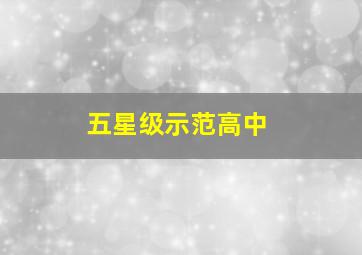 五星级示范高中